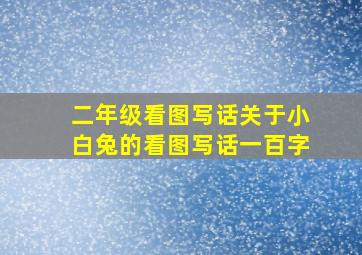 二年级看图写话关于小白兔的看图写话一百字